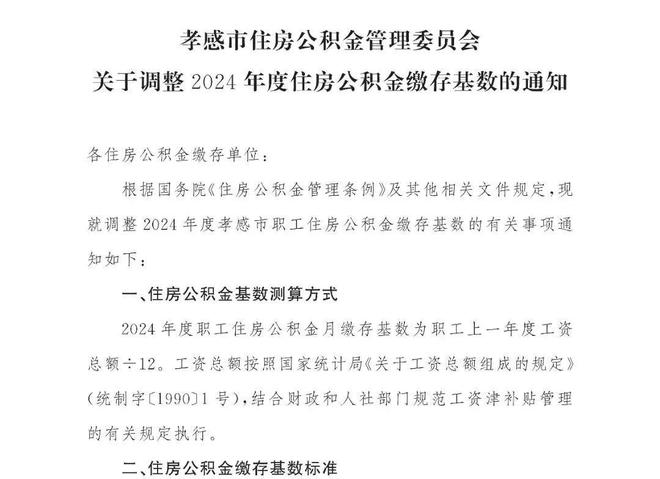 孝感市住房公积金管理委员会
关于调整 2024 年度住房公积金缴存基数的通知

各住房公积金缴存单位：

根据国务院《住房公积金管理条例》及其他相关文件规定，现就调整 2024 年度孝感市职工住房公积金缴存基数的有关事项通知如下：

一、住房公积金基数测算方式

2024 年度职工住房公积金月缴存基数为职工上一年度工资总额÷12。工资总额按照国家统计局《关于工资总额组成的规定》（统制字〔1990〕1 号），结合财政和人社部门规范工资津补贴管理的有关规定执行。

二、住房公积金缴存基数标准